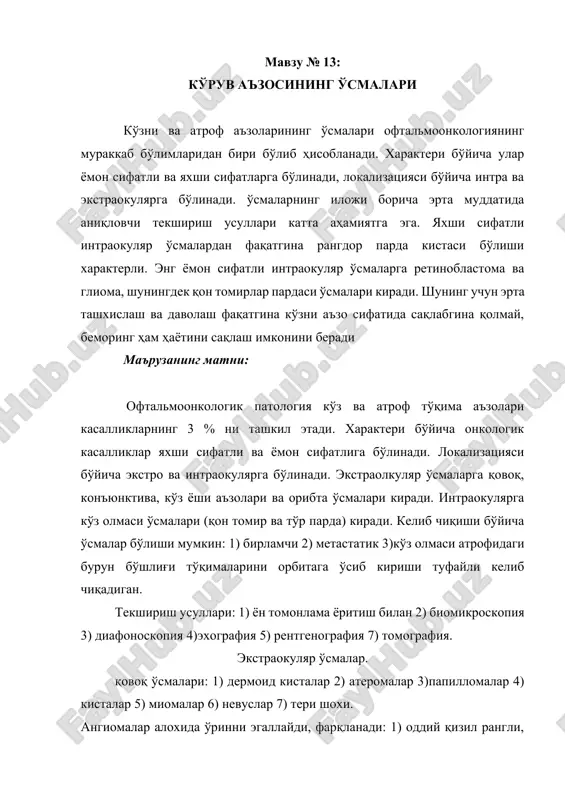 Мавзу № 13:
КЎРУВ АЪЗОСИНИНГ ЎСМАЛАРИ

Кўзни ва атроф аъзоларининг ўсмалари офтальмоонкологиянинг мураккаб бўлимларидан бири бўлиб ҳисобланади. Характери бўйича улар ёмон сифатли ва яхши сифатларга бўлинади, локализацияси бўйича интра ва экстраокулярга бўлинади. ўсмаларнинг иложи борича эрта муддатида аниқловчи текшириш усуллари катта аҳамиятга эга. Яхши сифатли интраокуляр ўсмалардан фақатгина рангдор парда кистаси бўлиши характерли. Энг ёмон сифатли интраокуляр ўсмаларга ретинобластома ва глиома, шунингдек қон томирлар пардаси ўсмалари киради. Шунинг учун эрта ташхислаш ва даволаш фақатгина кўзни аъзо сифатида сақлабгина қолмай, беморинг ҳам ҳаётини сақлаш имконини беради

Маърузанинг матни:

Офтальмоонкологик патология кўз ва атроф тўқима аъзолари касалликларнинг 3 % ни ташкил этади. Характери бўйича онкологик касалликлар яхши сифатли ва ёмон сифатлига бўлинади. Локализацияси бўйича экстро ва интраокулярга бўлинади. Экстраолкуляр ўсмаларга қовоқ, конъюнктива, кўз ёши аъзолари ва орибта ўсмалари киради. Интраокулярга кўз олмаси ўсмалари (қон томир ва тўр парда) киради. Келиб чиқиши бўйича ўсмалар бўлиши мумкин: 1) бирламчи 2) метастатик 3)кўз олмаси атрофидаги бурун бўшлиғи тўқималарини орбитага ўсиб кириши туфайли келиб чиқадиган.

Текшириш усуллари: 1) ён томонлама ёритиш билан 2) биомикроскопия 3) диафоноскопия 4)эхография 5) рентгенография 7) томография.

Экстраокуляр ўсмалар.

қовоқ ўсмалари: 1) дермоид кисталар 2) атеромалар 3)папилломалар 4) кисталар 5) миомалар 6) невуслар 7) тери шохи.

Ангиомалар алохида ўринни эгаллайди, фарқланади: 1) оддий қизил рангли,

FaylHub.uz